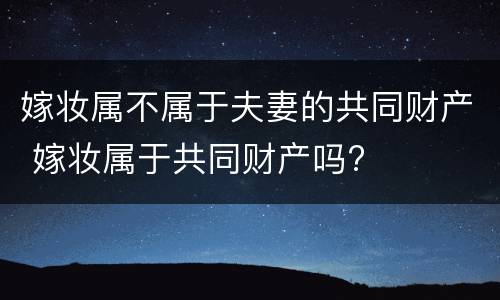 嫁妆属不属于夫妻的共同财产 嫁妆属于共同财产吗？